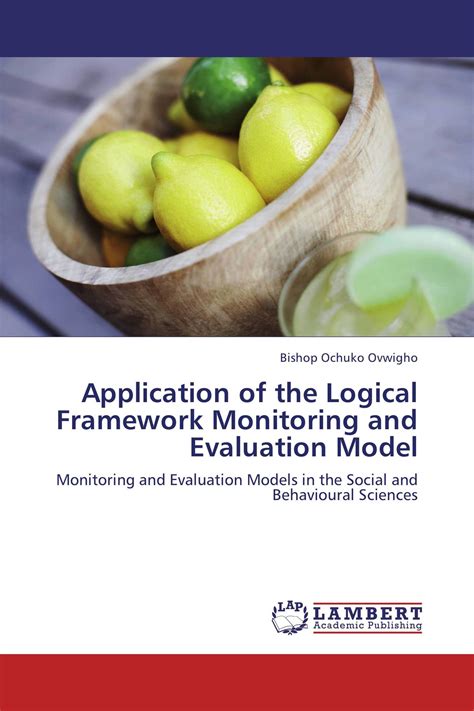 Bishop Ochuko Ovwigho

Application of the Logical Framework Monitoring and Evaluation Model

Monitoring and Evaluation Models in the Social and Behavioural Sciences

LAP
LAMBERT
Academic Publishing